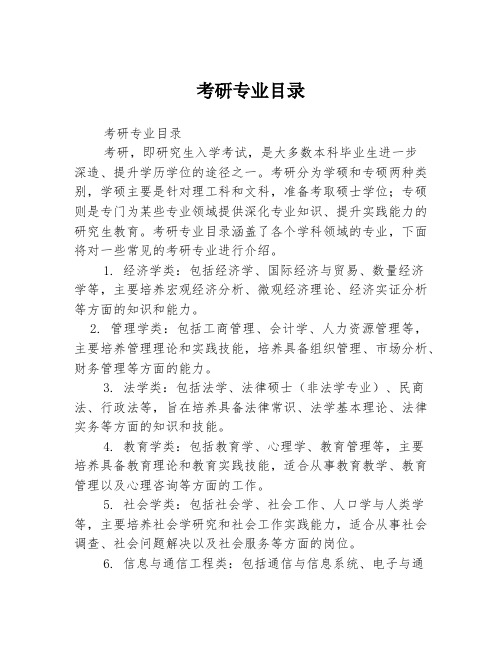 考研专业目录

考研专业目录

考研，即研究生入学考试，是大多数本科毕业生进一步深造、提升学历学位的途径之一。考研分为学硕和专硕两种类别，学硕主要是针对理工科和文科，准备考取硕士学位；专硕则是专门为某些专业领域提供深化专业知识、提升实践能力的研究生教育。考研专业目录涵盖了各个学科领域的专业，下面将对一些常见的考研专业进行介绍。

1. 经济学类：包括经济学、国际经济与贸易、数量经济学等，主要培养宏观经济分析、微观经济理论、经济实证分析等方面的知识和能力。

2. 管理学类：包括工商管理、会计学、人力资源管理等，主要培养管理理论和实践技能，培养具备组织管理、市场分析、财务管理等方面的能力。

3. 法学类：包括法学、法律硕士（非法学专业）、民商法、行政法等，旨在培养具备法律常识、法学基本理论、法律实务等方面的知识和技能。

4. 教育学类：包括教育学、心理学、教育管理等，主要培养具备教育理论和教育实践技能，适合从事教育教学、教育管理以及心理咨询等方面的工作。

5. 社会学类：包括社会学、社会工作、人口学与人类学等，主要培养社会学研究和社会工作实践能力，适合从事社会调查、社会问题解决以及社会服务等方面的岗位。

6. 信息与通信工程类：包括通信与信息系统、电子与通